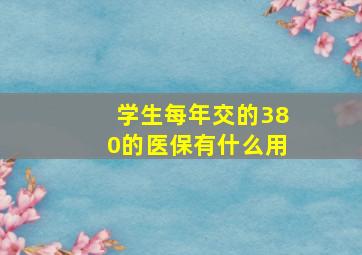 学生每年交的380的医保有什么用